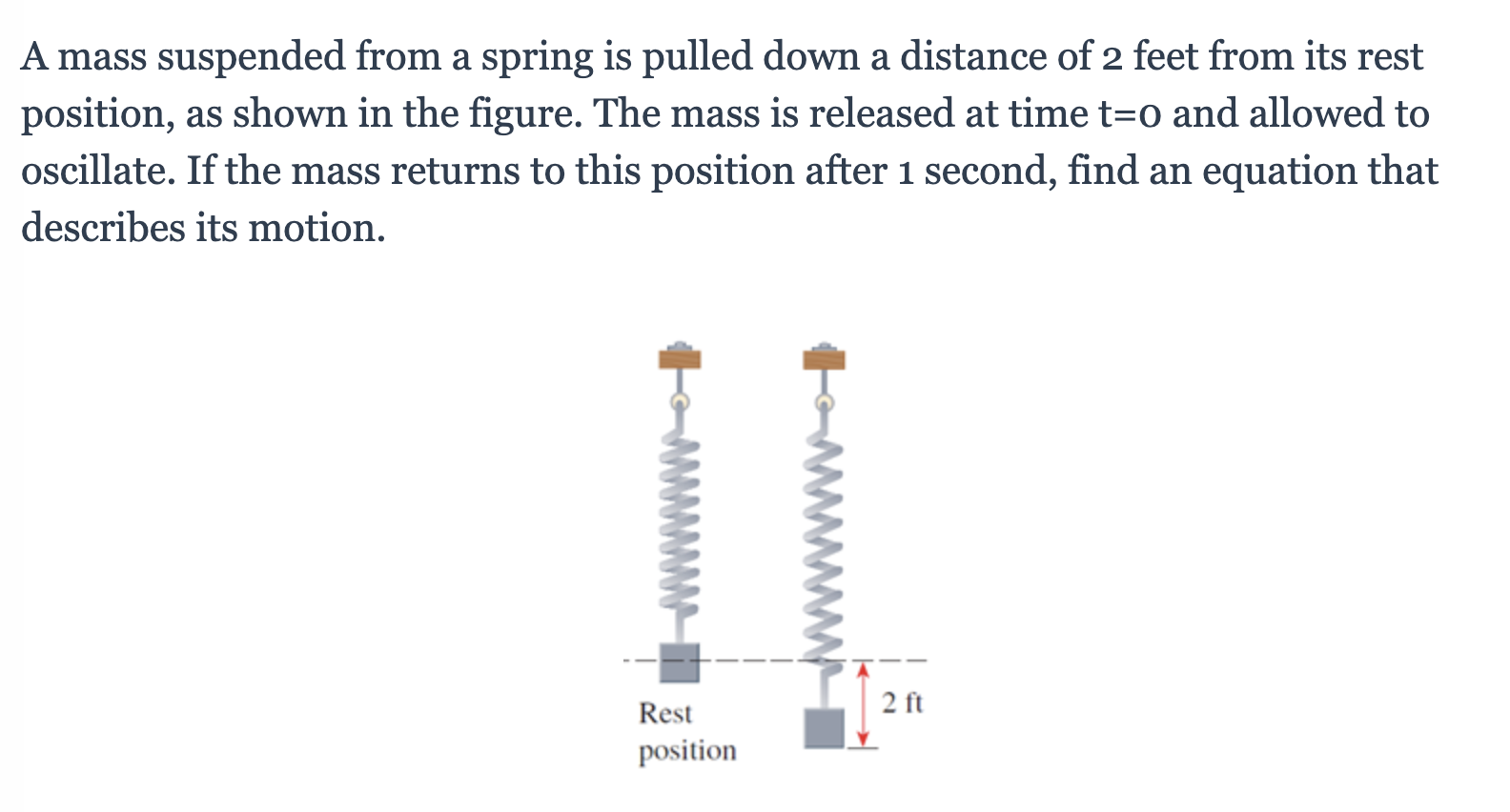 A mass suspended from a spring is pulled down a distance of 2 feet from its rest position, as shown in the figure. The mass is released at time t=0 and allowed to oscillate. If the mass returns to this position after 1 second, find an equation that describes its motion.

Rest position

2 ft